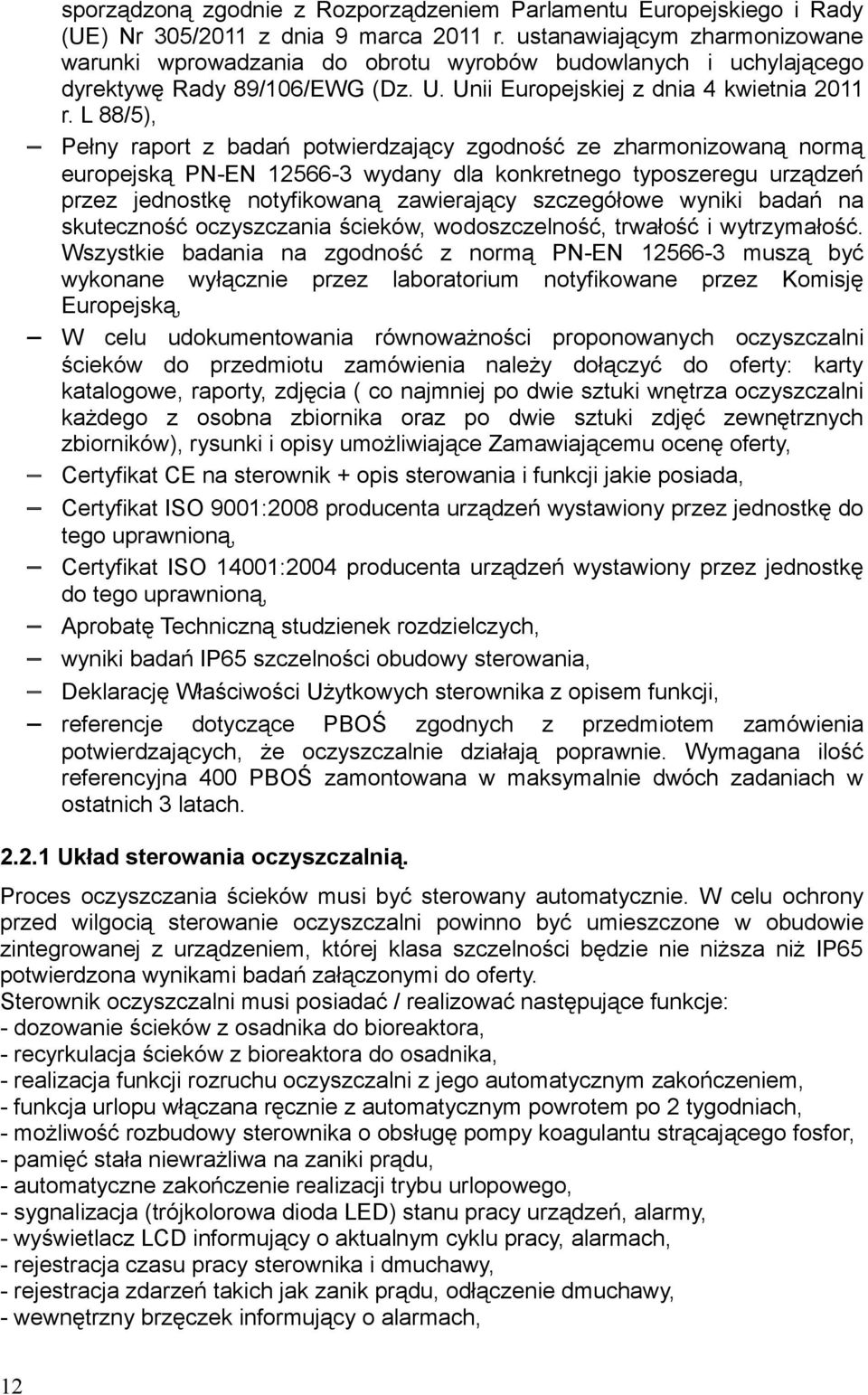 sporządzoną zgodnie z Rozporządzeniem Parlamentu Europejskiego i Rady (UE) Nr 305/2011 z dnia 9 marca 2011 r. ustanawiającym zharmonizowane warunki wprowadzania do obrotu wyrobów budowlanych i uchylającego dyrektywę Rady 89/106/EWG (Dz. U. Unii Europejskiej z dnia 4 kwietnia 2011 r. L 88/5),

– Pełny raport z badań potwierdzający zgodność ze zharmonizowaną normą europejską PN-EN 12566-3 wydany dla konkretnego typoszeregu urządzeń przez jednostkę notyfikowaną zawierający szczegółowe wyniki badań na skuteczność oczyszczania ścieków, wodoszczelność, trwałość i wytrzymałość. Wszystkie badania na zgodność z normą PN-EN 12566-3 muszą być wykonane wyłącznie przez laboratorium notyfikowane przez Komisję Europejską,

– W celu udokumentowania równoważności proponowanych oczyszczalni ścieków do przedmiotu zamówienia należy dołączyć do oferty: karty katalogowe, raporty, zdjęcia ( co najmniej po dwie sztuki wnętrza oczyszczalni każdego z osobna zbiornika oraz po dwie sztuki zdjęć zewnętrznych zbiorników), rysunki i opisy umożliwiające Zamawiającemu ocenę oferty,

– Certyfikat CE na sterownik + opis sterowania i funkcji jakie posiada,

– Certyfikat ISO 9001:2008 producenta urządzeń wystawiony przez jednostkę do tego uprawnioną,

– Certyfikat ISO 14001:2004 producenta urządzeń wystawiony przez jednostkę do tego uprawnioną,

– Aprobatę Techniczną studzienek rozdzielczych,

– wyniki badań IP65 szczelności obudowy sterowania,

– Deklarację Właściwości Użytkowych sterownika z opisem funkcji,

– referencje dotyczące PBOŚ zgodnych z przedmiotem zamówienia potwierdzających, że oczyszczalnie działają poprawnie. Wymagana ilość referencyjna 400 PBOŚ zamontowana w maksymalnie dwóch zadaniach w ostatnich 3 latach.

2.2.1 Układ sterowania oczyszczalnią.

Proces oczyszczania ścieków musi być sterowany automatycznie. W celu ochrony przed wilgocią sterowanie oczyszczalni powinno być umieszczone w obudowie zintegrowanej z urządzeniem, której klasa szczelności będzie nie niższa niż IP65 potwierdzona wynikami badań załączonymi do oferty.
Sterownik oczyszczalni musi posiadać / realizować następujące funkcje:
- dozowanie ścieków z osadnika do bioreaktora,
- recyrkulacja ścieków z bioreaktora do osadnika,
- realizacja funkcji rozruchu oczyszczalni z jego automatycznym zakończeniem,
- funkcja urlopu włączana ręcznie z automatycznym powrotem po 2 tygodniach,
- możliwość rozbudowy sterownika o obsługę pompy koagulantu strącającego fosfor,
- pamięć stała niewrażliwa na zaniki prądu,
- automatyczne zakończenie realizacji trybu urlopowego,
- sygnalizacja (trójkolorowa dioda LED) stanu pracy urządzeń, alarmy,
- wyświetlacz LCD informujący o aktualnym cyklu pracy, alarmach,
- rejestracja czasu pracy sterownika i dmuchawy,
- rejestracja zdarzeń takich jak zanik prądu, odłączenie dmuchawy,
- wewnętrzny brzęczek informujący o alarmach,

12